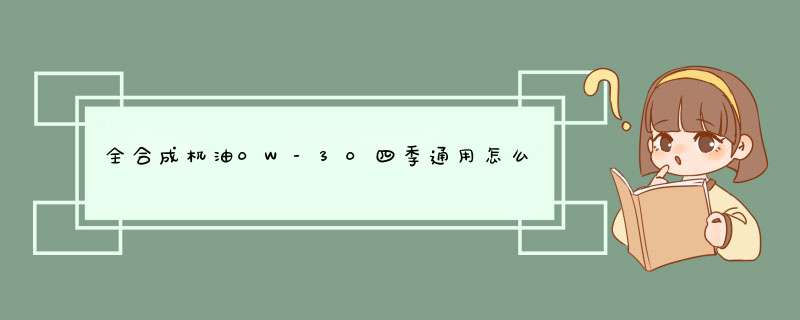 全合成机油0W-30四季通用怎么